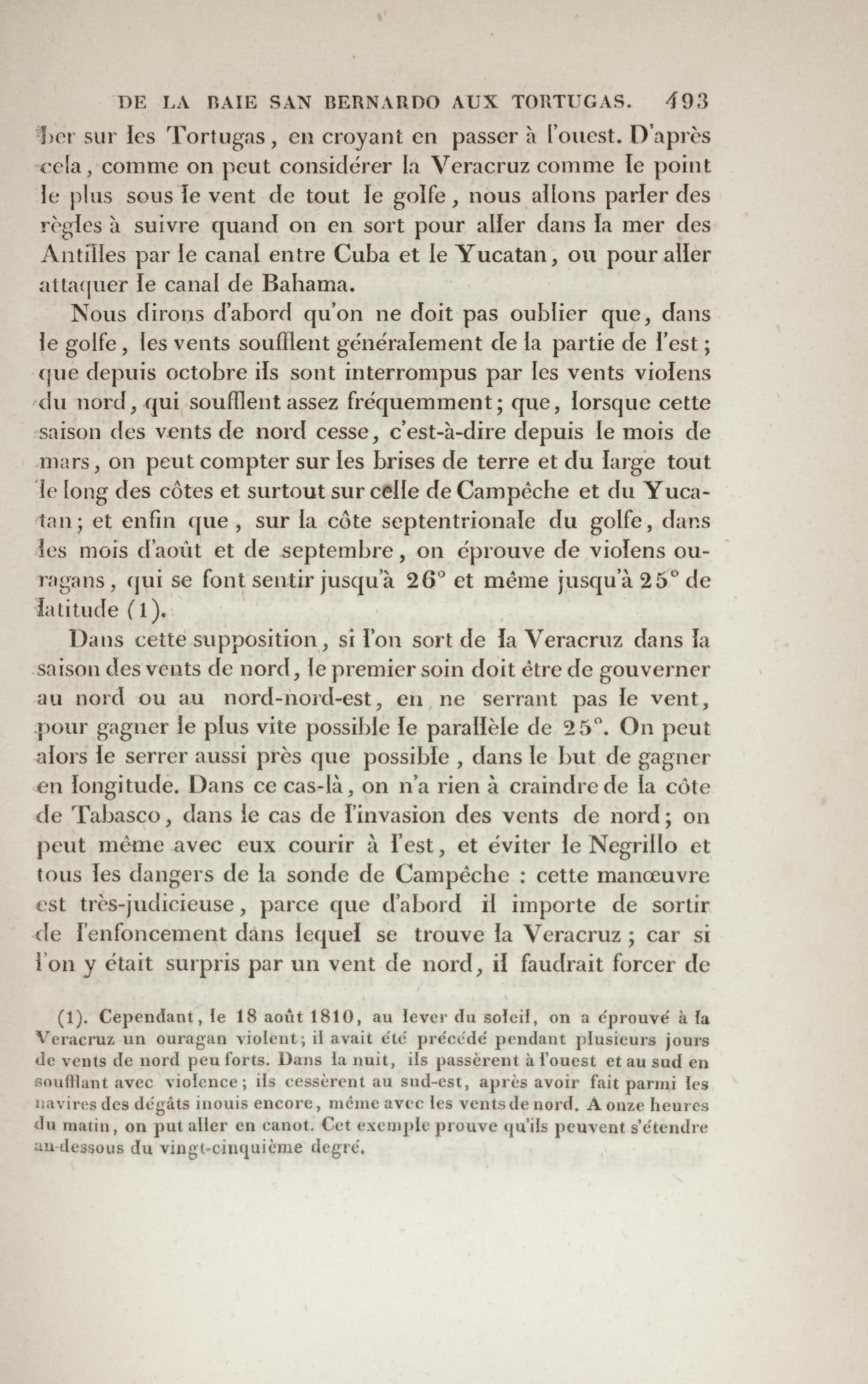 DE LA BAIE SAN BERNARDO AUX TORTUGAS. 493

ber sur les Tortugas, en croyant en passer à l'ouest. D'après cela, comme on peut considérer la Veracruz comme le point le plus sous le vent de tout le golfe, nous allons parler des règles à suivre quand on en sort pour aller dans la mer des Antilles par le canal entre Cuba et le Yucatan, ou pour aller attaquer le canal de Bahama.

Nous dirons d'abord qu'on ne doit pas oublier que, dans le golfe, les vents soufflent généralement de la partie de l'est; que depuis octobre ils sont interrompus par les vents violens du nord, qui soufflent assez fréquemment; que, lorsque cette saison des vents de nord cesse, c'est-à-dire depuis le mois de mars, on peut compter sur les brises de terre et du large tout le long des côtes et surtout sur celle de Campêche et du Yucatan; et enfin que, sur la côte septentrionale du golfe, dans les mois d'août et de septembre, on éprouve de violens ouragans, qui se font sentir jusqu'à 26° et même jusqu'à 25° de latitude (1).

Dans cette supposition, si l'on sort de la Veracruz dans la saison des vents de nord, le premier soin doit être de gouverner au nord ou au nord-nord-est, en ne serrant pas le vent, pour gagner le plus vite possible le parallèle de 25°. On peut alors le serrer aussi près que possible, dans le but de gagner en longitude. Dans ce cas-là, on n'a rien à craindre de la côte de Tabasco, dans le cas de l'invasion des vents de nord; on peut même avec eux courir à l'est, et éviter le Negrillo et tous les dangers de la sonde de Campêche : cette manœuvre est très-judicieuse, parce que d'abord il importe de sortir de l'enfoncement dans lequel se trouve la Veracruz; car si l'on y était surpris par un vent de nord, il faudrait forcer de

(1). Cependant, le 18 août 1810, au lever du soleil, on a éprouvé à la Veracruz un ouragan violent; il avait été précédé pendant plusieurs jours de vents de nord peu forts. Dans la nuit, ils passèrent à l'ouest et au sud en soufflant avec violence; ils cessèrent au sud-est, après avoir fait parmi les navires des dégâts inouis encore, même avec les vents de nord. A onze heures du matin, on put aller en canot. Cet exemple prouve qu'ils peuvent s'étendre au-dessous du vingt-cinquième degré.